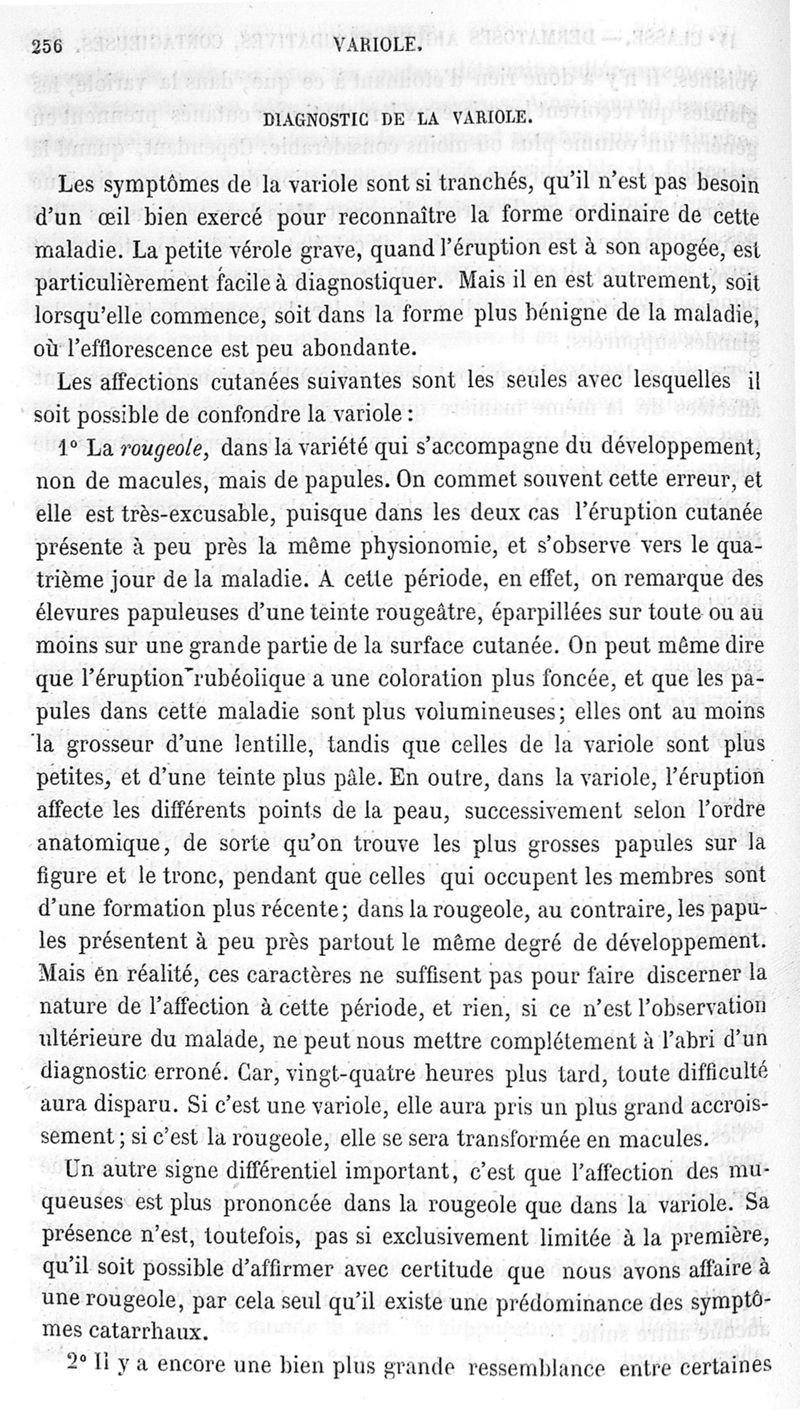 256 VARIOLE.

DIAGNOSTIC DE LA VARIOLE.

Les symptômes de la variole sont si tranchés, qu'il n'est pas besoin d'un œil bien exercé pour reconnaître la forme ordinaire de cette maladie. La petite vérole grave, quand l'éruption est à son apogée, est particulièrement facile à diagnostiquer. Mais il en est autrement, soit lorsqu'elle commence, soit dans la forme plus bénigne de la maladie, où l'efflorescence est peu abondante.

Les affections cutanées suivantes sont les seules avec lesquelles il soit possible de confondre la variole :

1° La rougeole, dans la variété qui s'accompagne du développement, non de macules, mais de papules. On commet souvent cette erreur, et elle est très-excusable, puisque dans les deux cas l'éruption cutanée présente à peu près la même physionomie, et s'observe vers le quatrième jour de la maladie. A cette période, en effet, on remarque des élevures papuleuses d'une teinte rougeâtre, éparpillées sur toute ou au moins sur une grande partie de la surface cutanée. On peut même dire que l'éruption rubéolique a une coloration plus foncée, et que les papules dans cette maladie sont plus volumineuses; elles ont au moins la grosseur d'une lentille, tandis que celles de la variole sont plus petites, et d'une teinte plus pâle. En outre, dans la variole, l'éruption affecte les différents points de la peau, successivement selon l'ordre anatomique, de sorte qu'on trouve les plus grosses papules sur la figure et le tronc, pendant que celles qui occupent les membres sont d'une formation plus récente; dans la rougeole, au contraire, les papules présentent à peu près partout le même degré de développement. Mais en réalité, ces caractères ne suffisent pas pour faire discerner la nature de l'affection à cette période, et rien, si ce n'est l'observation ultérieure du malade, ne peut nous mettre complétement à l'abri d'un diagnostic erroné. Car, vingt-quatre heures plus tard, toute difficulté aura disparu. Si c'est une variole, elle aura pris un plus grand accroissement; si c'est la rougeole, elle se sera transformée en macules.

Un autre signe différentiel important, c'est que l'affection des muqueuses est plus prononcée dans la rougeole que dans la variole. Sa présence n'est, toutefois, pas si exclusivement limitée à la première, qu'il soit possible d'affirmer avec certitude que nous avons affaire à une rougeole, par cela seul qu'il existe une prédominance des symptômes catarrhaux.

2° Il y a encore une bien plus grande ressemblance entre certaines